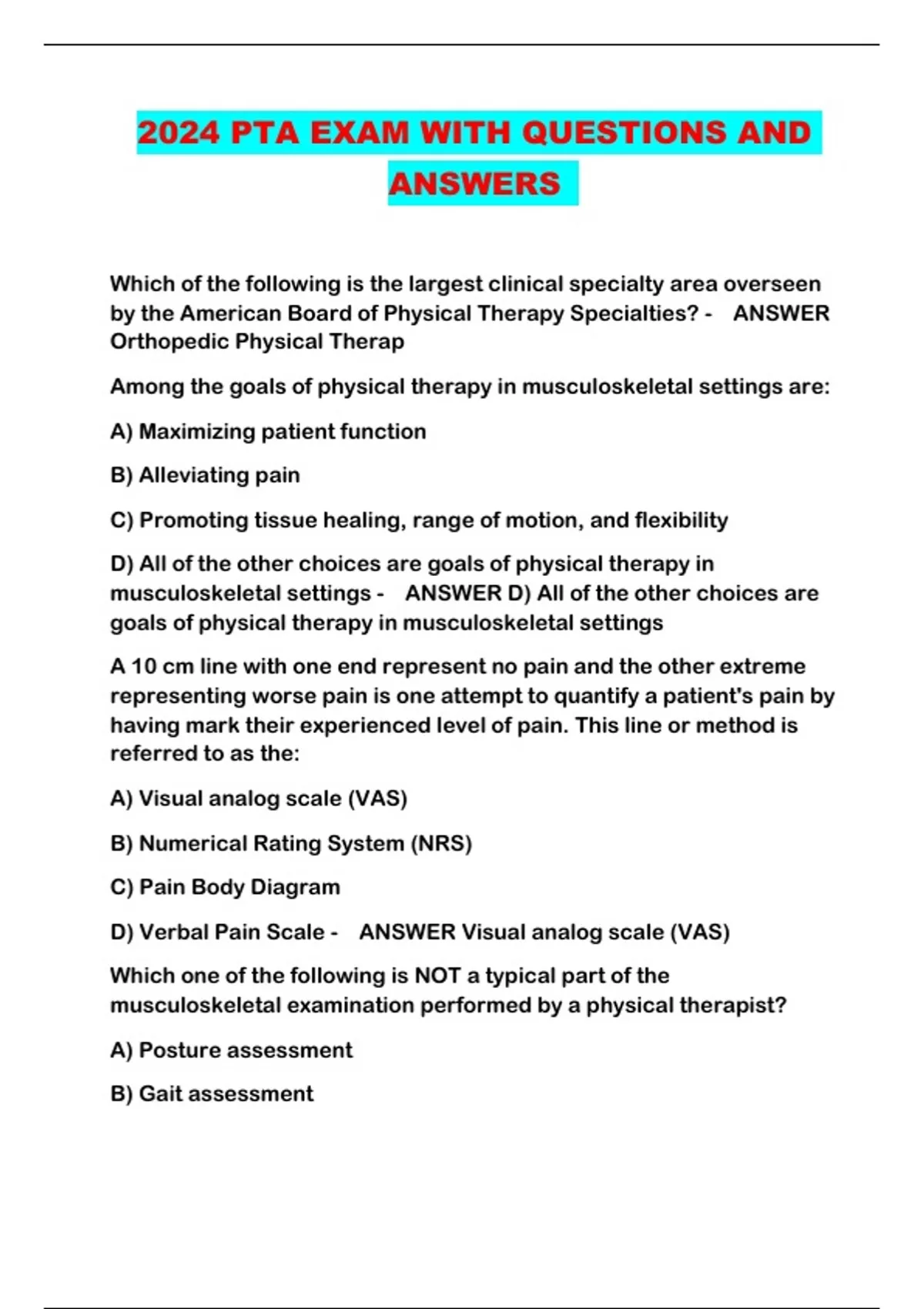 2024 PTA EXAM WITH QUESTIONS AND ANSWERS

Which of the following is the largest clinical specialty area overseen by the American Board of Physical Therapy Specialties? - ANSWER Orthopedic Physical Therap

Among the goals of physical therapy in musculoskeletal settings are:

A) Maximizing patient function

B) Alleviating pain

C) Promoting tissue healing, range of motion, and flexibility

D) All of the other choices are goals of physical therapy in musculoskeletal settings - ANSWER D) All of the other choices are goals of physical therapy in musculoskeletal settings

A 10 cm line with one end represent no pain and the other extreme representing worse pain is one attempt to quantify a patient's pain by having mark their experienced level of pain. This line or method is referred to as the:

A) Visual analog scale (VAS)

B) Numerical Rating System (NRS)

C) Pain Body Diagram

D) Verbal Pain Scale - ANSWER Visual analog scale (VAS)

Which one of the following is NOT a typical part of the musculoskeletal examination performed by a physical therapist?

A) Posture assessment

B) Gait assessment